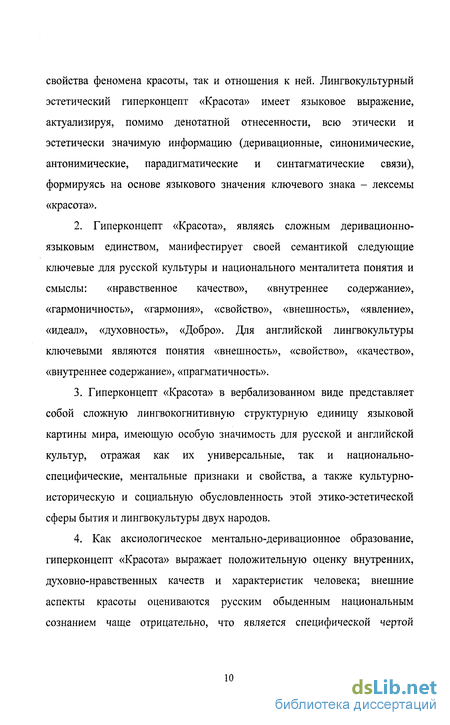 свойства феномена красоты, так и отношения к ней. Лингвокультурный эстетический гиперконцепт «Красота» имеет языковое выражение, актуализируя, помимо денотатной отнесенности, всю этически и эстетически значимую информацию (деривационные, синонимические, антонимические, парадигматические и синтагматические связи), формируясь на основе языкового значения ключевого знака – лексемы «красота».

2. Гиперконцепт «Красота», являясь сложным деривационно-языковым единством, манифестирует своей семантикой следующие ключевые для русской культуры и национального менталитета понятия и смыслы: «нравственное качество», «внутреннее содержание», «гармоничность», «гармония», «свойство», «внешность», «явление», «идеал», «духовность», «Добро». Для английской лингвокультуры ключевыми являются понятия «внешность», «свойство», «качество», «внутреннее содержание», «прагматичность».

3. Гиперконцепт «Красота» в вербализованном виде представляет собой сложную лингвокогнитивную структурную единицу языковой картины мира, имеющую особую значимость для русской и английской культур, отражая как их универсальные, так и национально-специфические, ментальные признаки и свойства, а также культурно-историческую и социальную обусловленность этой этико-эстетической сферы бытия и лингвокультуры двух народов.

4. Как аксиологическое ментально-деривационное образование, гиперконцепт «Красота» выражает положительную оценку внутренних, духовно-нравственных качеств и характеристик человека; внешние аспекты красоты оцениваются русским обыденным национальным сознанием чаще отрицательно, что является специфической чертой

10

dsLib.net
библиотека диссертаций